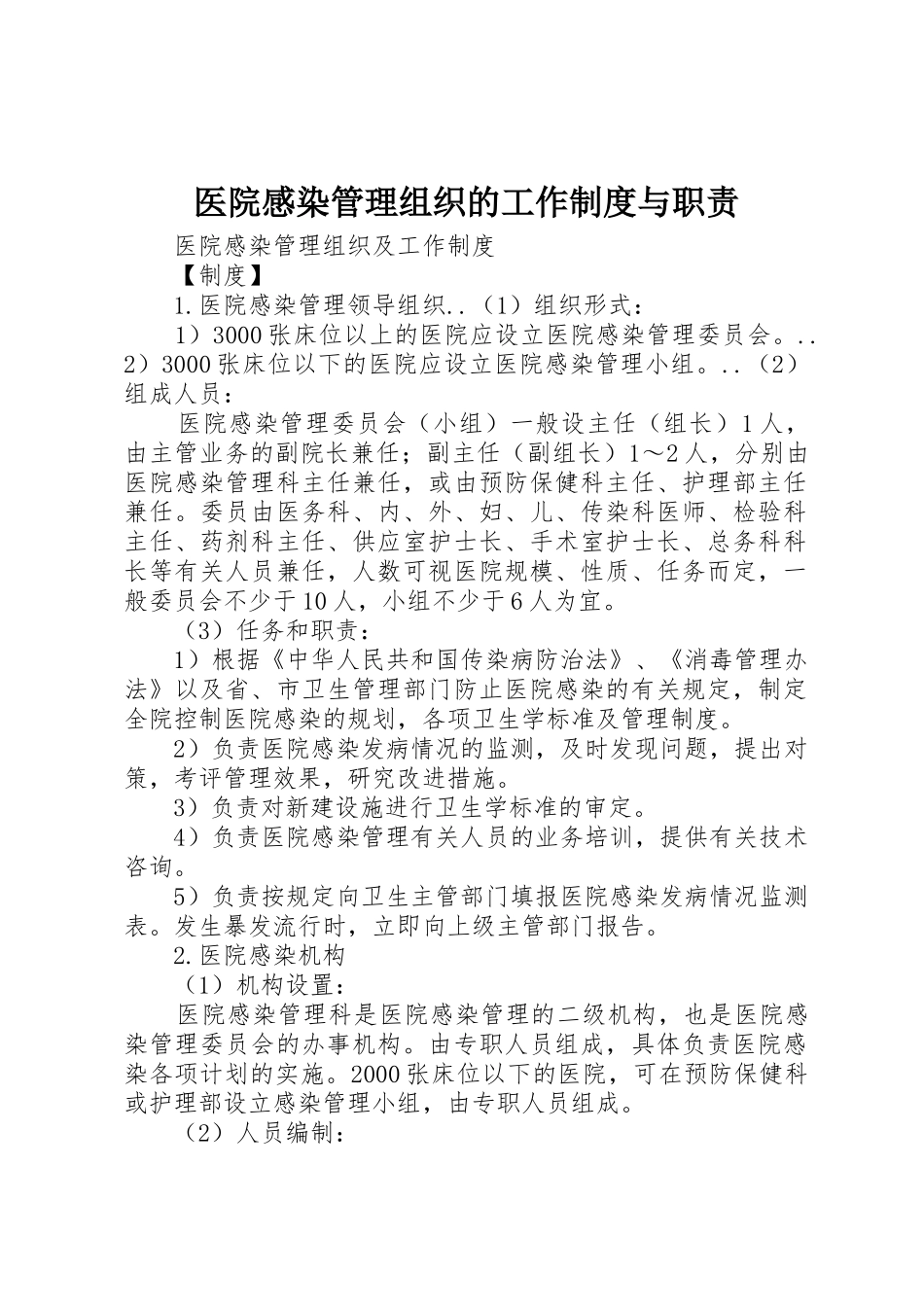 医院感染管理组织的工作制度与职责

医院感染管理组织及工作制度

【制度】

1.医院感染管理领导组织..（1）组织形式：

1）3000张床位以上的医院应设立医院感染管理委员会。..2）3000张床位以下的医院应设立医院感染管理小组。..（2）组成人员：

医院感染管理委员会（小组）一般设主任（组长）1人，由主管业务的副院长兼任；副主任（副组长）1～2人，分别由医院感染管理科主任兼任，或由预防保健科主任、护理部主任兼任。委员由医务科、内、外、妇、儿、传染科医师、检验科主任、药剂科主任、供应室护士长、手术室护士长、总务科科长等有关人员兼任，人数可视医院规模、性质、任务而定，一般委员会不少于10人，小组不少于6人为宜。

（3）任务和职责：

1）根据《中华人民共和国传染病防治法》、《消毒管理办法》以及省、市卫生管理部门防止医院感染的有关规定，制定全院控制医院感染的规划，各项卫生学标准及管理制度。

2）负责医院感染发病情况的监测，及时发现问题，提出对策，考评管理效果，研究改进措施。

3）负责对新建设施进行卫生学标准的审定。

4）负责医院感染管理有关人员的业务培训，提供有关技术咨询。

5）负责按规定向卫生主管部门填报医院感染发病情况监测表。发生暴发流行时，立即向上级主管部门报告。

2.医院感染机构

（1）机构设置：

医院感染管理科是医院感染管理的二级机构，也是医院感染管理委员会的办事机构。由专职人员组成，具体负责医院感染各项计划的实施。2000张床位以下的医院，可在预防保健科或护理部设立感染管理小组，由专职人员组成。

（2）人员编制：